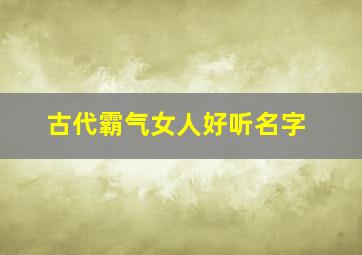 古代霸气女人好听名字